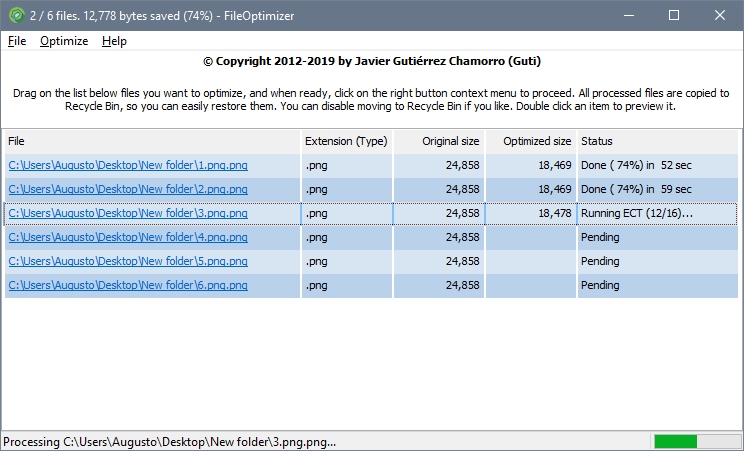 2 / 6 files. 12,778 bytes saved (74%) - FileOptimizer

File Optimize Help

© Copyright 2012-2019 by Javier Gutiérrez Chamorro (Guti)

Drag on the list below files you want to optimize, and when ready, click on the right button context menu to proceed. All processed files are copied to Recycle Bin, so you can easily restore them. You can disable moving to Recycle Bin if you like. Double click an item to preview it.

| File | Extension (Type) | Original size | Optimized size | Status |
|---|---|---|---|---|
| C:\Users\Augusto\Desktop\New folder\1.png.png | .png | 24,858 | 18,469 | Done ( 74%) in 52 sec |
| C:\Users\Augusto\Desktop\New folder\2.png.png | .png | 24,858 | 18,469 | Done ( 74%) in 59 sec |
| C:\Users\Augusto\Desktop\New folder\3.png.png | .png | 24,858 | 18,478 | Running ECT (12/16)... |
| C:\Users\Augusto\Desktop\New folder\4.png.png | .png | 24,858 | | Pending |
| C:\Users\Augusto\Desktop\New folder\5.png.png | .png | 24,858 | | Pending |
| C:\Users\Augusto\Desktop\New folder\6.png.png | .png | 24,858 | | Pending |

Processing C:\Users\Augusto\Desktop\New folder\3.png.png...